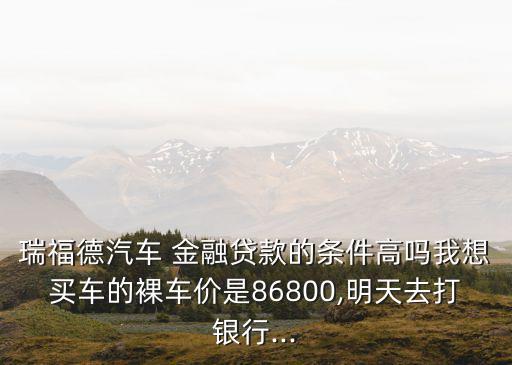 瑞福德汽车 金融贷款的条件高吗我想买车的裸车价是86800,明天去打银行...